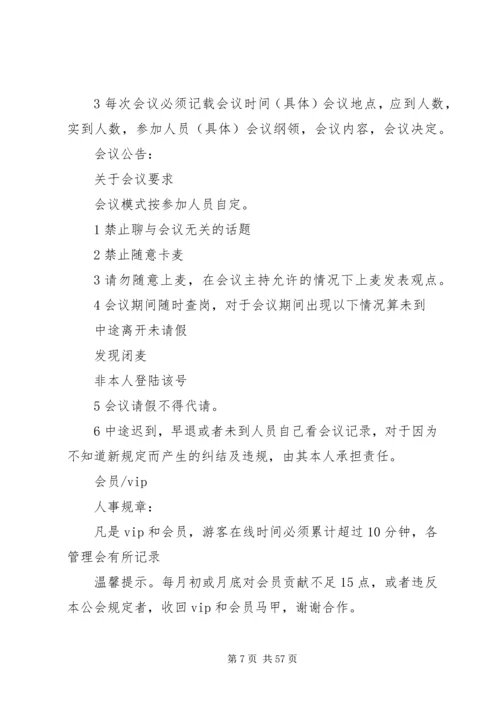 3 每次会议必须记载会议时间（具体）会议地点，应到人数，实到人数，参加人员（具体）会议纲领，会议内容，会议决定。

会议公告：

关于会议要求

会议模式按参加人员自定。

1 禁止聊与会议无关的话题

2 禁止随意卡麦

3 请勿随意上麦，在会议主持允许的情况下上麦发表观点。

4 会议期间随时查岗，对于会议期间出现以下情况算未到

中途离开未请假

发现闭麦

非本人登陆该号

5 会议请假不得代请。

6 中途迟到，早退或者未到人员自己看会议记录，对于因为不知道新规定而产生的纠结及违规，由其本人承担责任。

会员/vip

人事规章：

凡是 vip 和会员，游客在线时间必须累计超过 10 分钟，各管理会有所记录

温馨提示。每月初或月底对会员贡献不足 15 点，或者违反本公会规定者，收回 vip 和会员马甲，谢谢合作。

第 7 页 共 57 页